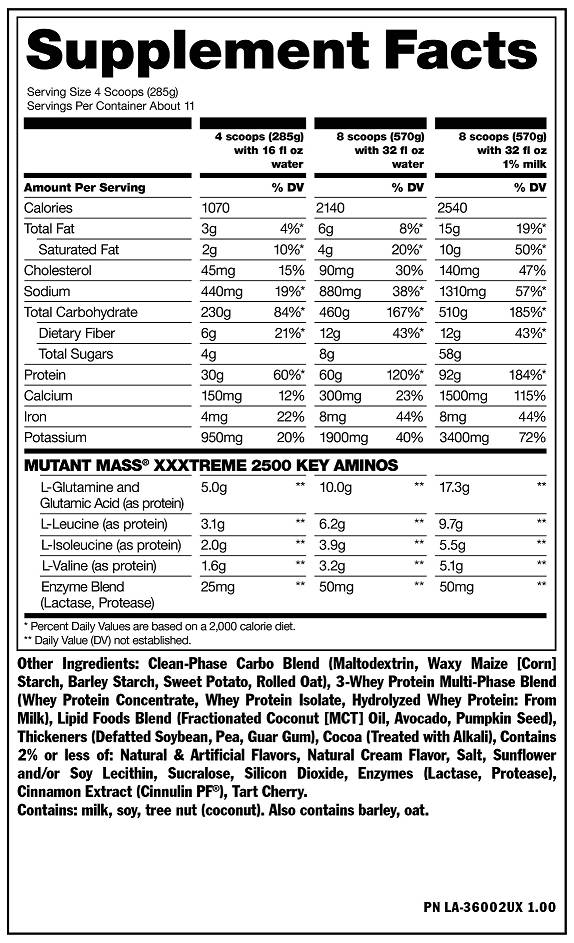 Supplement Facts

Serving Size 4 Scoops (285g)
Servings Per Container About 11

| | 4 scoops (285g) with 16 fl oz water | | 8 scoops (570g) with 32 fl oz water | | 8 scoops (570g) with 32 fl oz 1% milk | |
|---|---|---|---|---|---|---|
| Amount Per Serving | | % DV | | % DV | | % DV |
| Calories | 1070 | | 2140 | | 2540 | |
| Total Fat | 3g | 4%* | 6g | 8%* | 15g | 19%* |
| Saturated Fat | 2g | 10%* | 4g | 20%* | 10g | 50%* |
| Cholesterol | 45mg | 15% | 90mg | 30% | 140mg | 47% |
| Sodium | 440mg | 19%* | 880mg | 38%* | 1310mg | 57%* |
| Total Carbohydrate | 230g | 84%* | 460g | 167%* | 510g | 185%* |
| Dietary Fiber | 6g | 21%* | 12g | 43%* | 12g | 43%* |
| Total Sugars | 4g | | 8g | | 58g | |
| Protein | 30g | 60%* | 60g | 120%* | 92g | 184%* |
| Calcium | 150mg | 12% | 300mg | 23% | 1500mg | 115% |
| Iron | 4mg | 22% | 8mg | 44% | 8mg | 44% |
| Potassium | 950mg | 20% | 1900mg | 40% | 3400mg | 72% |
| MUTANT MASS® XXXTREME 2500 KEY AMINOS | | | | | | |
| L-Glutamine and Glutamic Acid (as protein) | 5.0g | ** | 10.0g | ** | 17.3g | ** |
| L-Leucine (as protein) | 3.1g | ** | 6.2g | ** | 9.7g | ** |
| L-Isoleucine (as protein) | 2.0g | ** | 3.9g | ** | 5.5g | ** |
| L-Valine (as protein) | 1.6g | ** | 3.2g | ** | 5.1g | ** |
| Enzyme Blend (Lactase, Protease) | 25mg | ** | 50mg | ** | 50mg | ** |

* Percent Daily Values are based on a 2,000 calorie diet.
** Daily Value (DV) not established.

Other Ingredients: Clean-Phase Carbo Blend (Maltodextrin, Waxy Maize [Corn] Starch, Barley Starch, Sweet Potato, Rolled Oat), 3-Whey Protein Multi-Phase Blend (Whey Protein Concentrate, Whey Protein Isolate, Hydrolyzed Whey Protein: From Milk), Lipid Foods Blend (Fractionated Coconut [MCT] Oil, Avocado, Pumpkin Seed), Thickeners (Defatted Soybean, Pea, Guar Gum), Cocoa (Treated with Alkali), Contains 2% or less of: Natural & Artificial Flavors, Natural Cream Flavor, Salt, Sunflower and/or Soy Lecithin, Sucralose, Silicon Dioxide, Enzymes (Lactase, Protease), Cinnamon Extract (Cinnulin PF®), Tart Cherry.
Contains: milk, soy, tree nut (coconut). Also contains barley, oat.

PN LA-36002UX 1.00